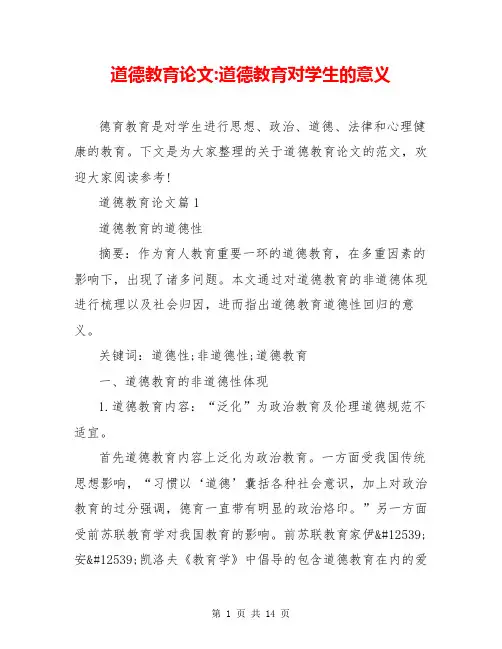 道德教育论文:道德教育对学生的意义

德育教育是对学生进行思想、政治、道德、法律和心理健康的教育。下文是为大家整理的关于道德教育论文的范文，欢迎大家阅读参考!

道德教育论文篇1

道德教育的道德性

摘要：作为育人教育重要一环的道德教育，在多重因素的影响下，出现了诸多问题。本文通过对道德教育的非道德体现进行梳理以及社会归因，进而指出道德教育道德性回归的意义。

关键词：道德性;非道德性;道德教育

一、道德教育的非道德性体现

1.道德教育内容：“泛化”为政治教育及伦理道德规范不适宜。

首先道德教育内容上泛化为政治教育。一方面受我国传统思想影响，“习惯以‘道德’囊括各种社会意识，加上对政治教育的过分强调，德育一直带有明显的政治烙印。”另一方面受前苏联教育学对我国教育的影响。前苏联教育家伊&#12539;安&#12539;凯洛夫《教育学》中倡导的包含道德教育在内的爱

第 1 页 共 14 页